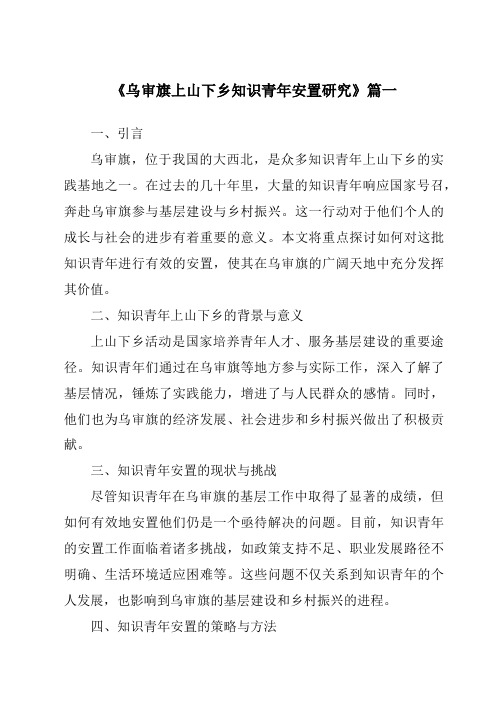 《乌审旗上山下乡知识青年安置研究》篇一

一、引言

乌审旗，位于我国的大西北，是众多知识青年上山下乡的实践基地之一。在过去的几十年里，大量的知识青年响应国家号召，奔赴乌审旗参与基层建设与乡村振兴。这一行动对于他们个人的成长与社会的进步有着重要的意义。本文将重点探讨如何对这批知识青年进行有效的安置，使其在乌审旗的广阔天地中充分发挥其价值。

二、知识青年上山下乡的背景与意义

上山下乡活动是国家培养青年人才、服务基层建设的重要途径。知识青年们通过在乌审旗等地方参与实际工作，深入了解了基层情况，锤炼了实践能力，增进了与人民群众的感情。同时，他们也为乌审旗的经济发展、社会进步和乡村振兴做出了积极贡献。

三、知识青年安置的现状与挑战

尽管知识青年在乌审旗的基层工作中取得了显著的成绩，但如何有效地安置他们仍是一个亟待解决的问题。目前，知识青年的安置工作面临着诸多挑战，如政策支持不足、职业发展路径不明确、生活环境适应困难等。这些问题不仅关系到知识青年的个人发展，也影响到乌审旗的基层建设和乡村振兴的进程。

四、知识青年安置的策略与方法